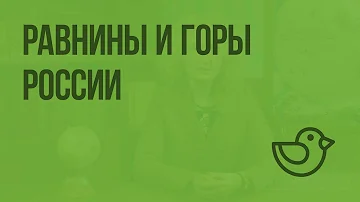 РАВНИНЫ И ГОРЫ РОССИИ